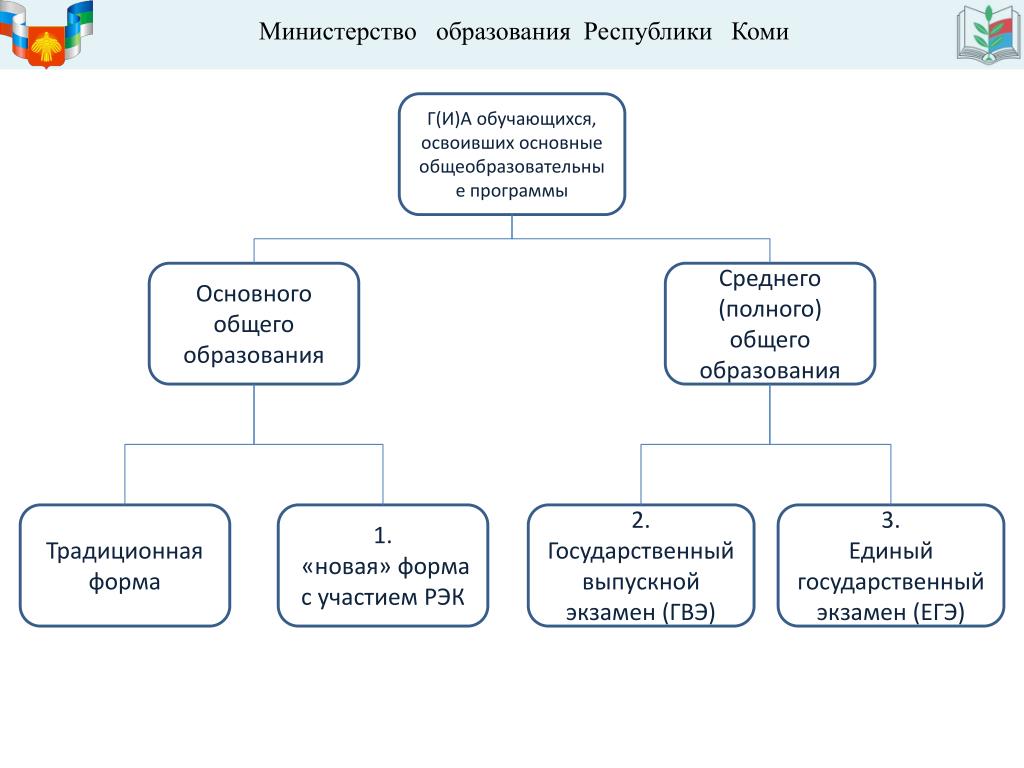 Министерство образования Республики Коми

Г(И)А обучающихся, освоивших основные общеобразовательны е программы

Основного общего образования

Среднего (полного) общего образования

Традиционная форма

1. «новая» форма с участием РЭК

2. Государственный выпускной экзамен (ГВЭ)

3. Единый государственный экзамен (ЕГЭ)